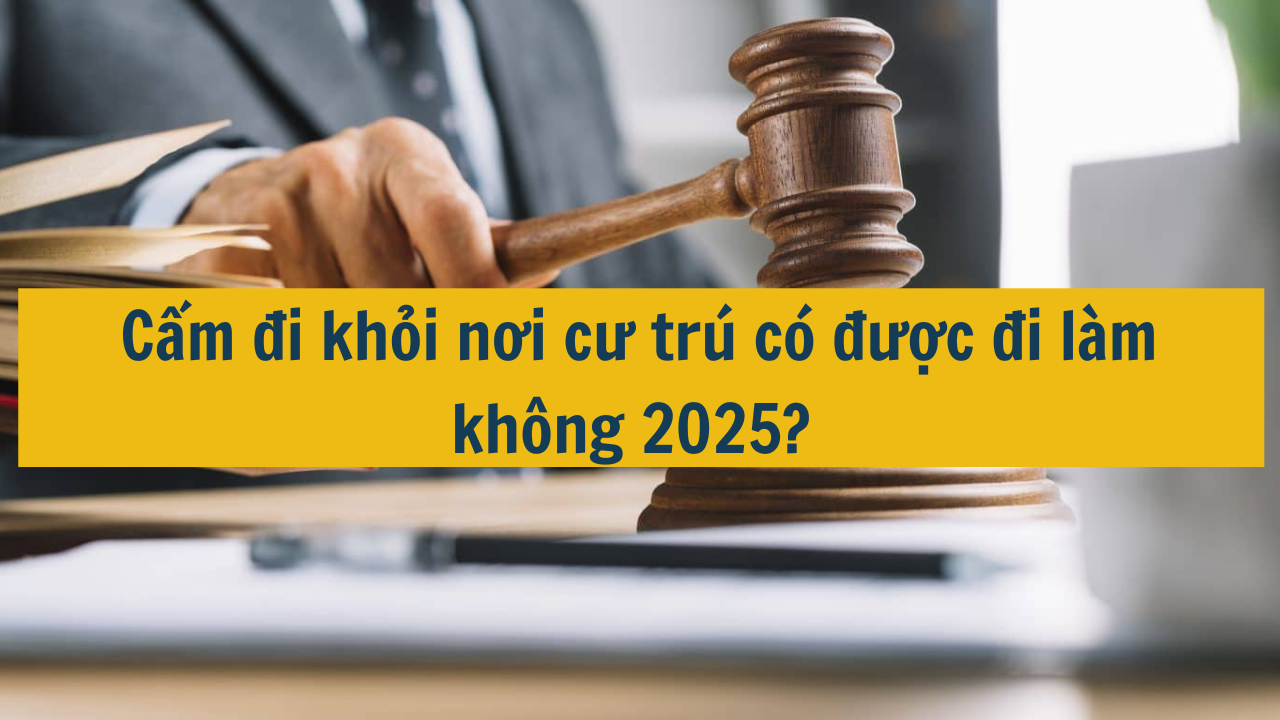 Cấm đi khỏi nơi cư trú có được đi làm không 2025?